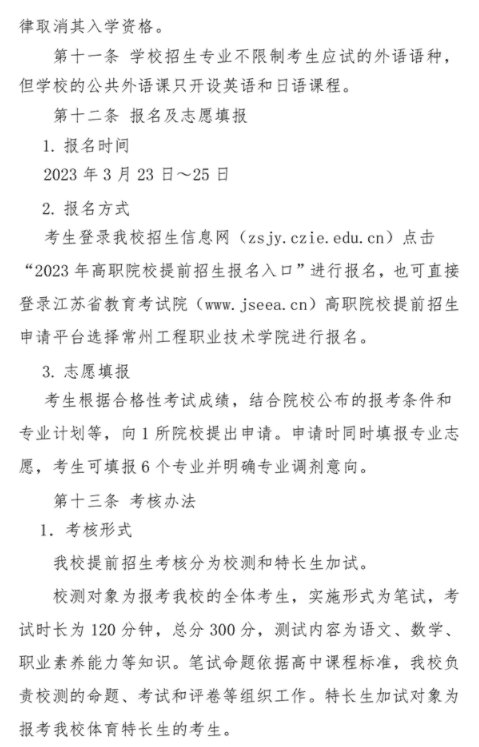 律取消其入学资格。

第十一条 学校招生专业不限制考生应试的外语语种，但学校的公共外语课只开设英语和日语课程。

第十二条 报名及志愿填报

1. 报名时间

2023 年 3 月 23 日～25 日

2. 报名方式

考生登录我校招生信息网（zsjy.czie.edu.cn）点击“2023 年高职院校提前招生报名入口”进行报名，也可直接登录江苏省教育考试院（www.jseea.cn）高职院校提前招生申请平台选择常州工程职业技术学院进行报名。

3. 志愿填报

考生根据合格性考试成绩，结合院校公布的报考条件和专业计划等，向 1 所院校提出申请。申请时同时填报专业志愿，考生可填报 6 个专业并明确专业调剂意向。

第十三条 考核办法

1. 考核形式

我校提前招生考核分为校测和特长生加试。

校测对象为报考我校的全体考生，实施形式为笔试，考试时长为 120 分钟，总分 300 分，测试内容为语文、数学、职业素养能力等知识。笔试命题依据高中课程标准，我校负责校测的命题、考试和评卷等组织工作。特长生加试对象为报考我校体育特长生的考生。